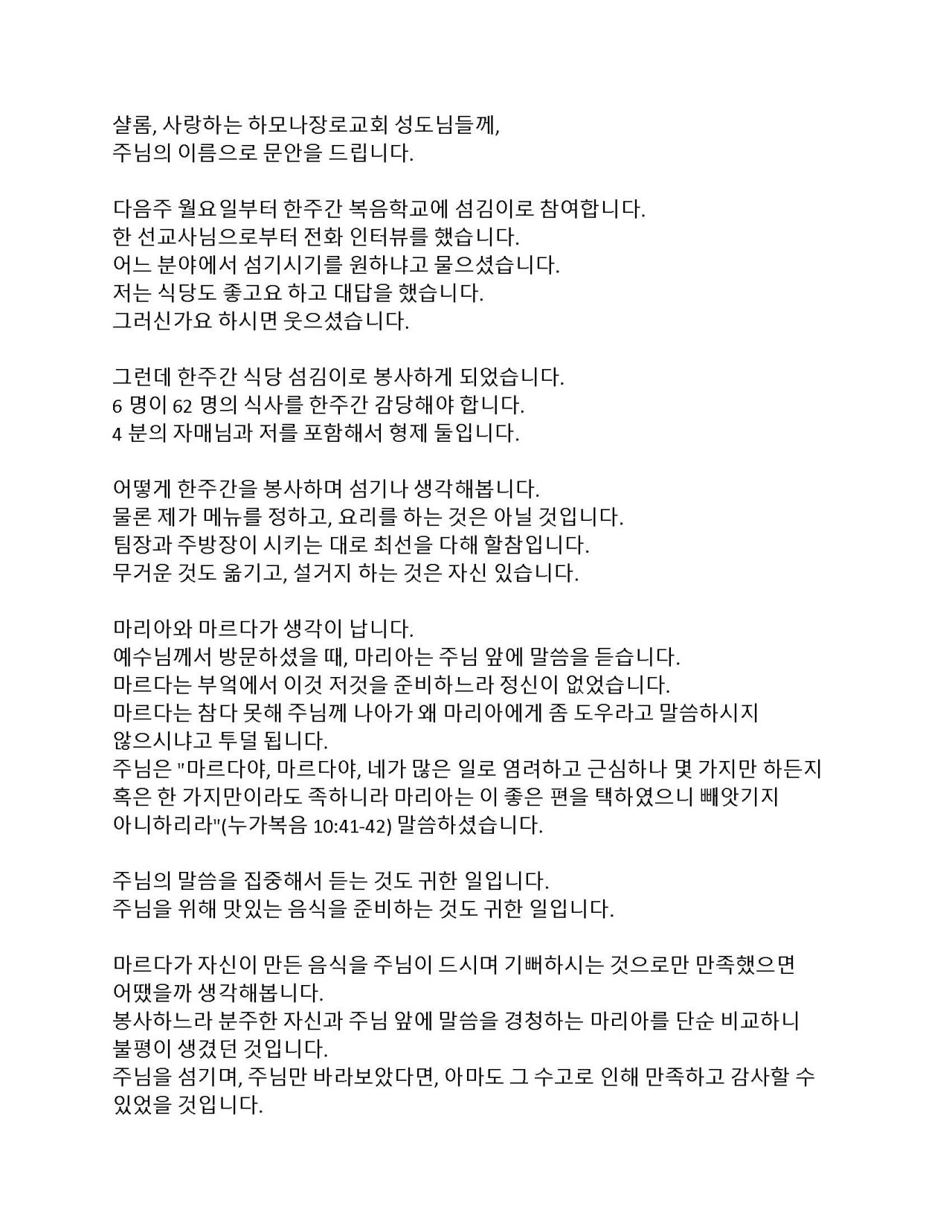 샬롬, 사랑하는 하모나장로교회 성도님들께,
주님의 이름으로 문안을 드립니다.

다음주 월요일부터 한주간 복음학교에 섬김이로 참여합니다.
한 선교사님으로부터 전화 인터뷰를 했습니다.
어느 분야에서 섬기시기를 원하냐고 물으셨습니다.
저는 식당도 좋고요 하고 대답을 했습니다.
그러신가요 하시면 웃으셨습니다.

그런데 한주간 식당 섬김이로 봉사하게 되었습니다.
6 명이 62 명의 식사를 한주간 감당해야 합니다.
4 분의 자매님과 저를 포함해서 형제 둘입니다.

어떻게 한주간을 봉사하며 섬기나 생각해봅니다.
물론 제가 메뉴를 정하고, 요리를 하는 것은 아닐 것입니다.
팀장과 주방장이 시키는 대로 최선을 다해 할참입니다.
무거운 것도 옮기고, 설거지 하는 것은 자신 있습니다.

마리아와 마르다가 생각이 납니다.
예수님께서 방문하셨을 때, 마리아는 주님 앞에 말씀을 듣습니다.
마르다는 부엌에서 이것 저것을 준비하느라 정신이 없었습니다.
마르다는 참다 못해 주님께 나아가 왜 마리아에게 좀 도우라고 말씀하시지 않으시냐고 투덜 됩니다.
주님은 "마르다야, 마르다야, 네가 많은 일로 염려하고 근심하나 몇 가지만 하든지 혹은 한 가지만이라도 족하니라 마리아는 이 좋은 편을 택하였으니 빼앗기지 아니하리라"(누가복음 10:41-42) 말씀하셨습니다.

주님의 말씀을 집중해서 듣는 것도 귀한 일입니다.
주님을 위해 맛있는 음식을 준비하는 것도 귀한 일입니다.

마르다가 자신이 만든 음식을 주님이 드시며 기뻐하시는 것으로만 만족했으면 어땠을까 생각해봅니다.
봉사하느라 분주한 자신과 주님 앞에 말씀을 경청하는 마리아를 단순 비교하니 불평이 생겼던 것입니다.
주님을 섬기며, 주님만 바라보았다면, 아마도 그 수고로 인해 만족하고 감사할 수 있었을 것입니다.